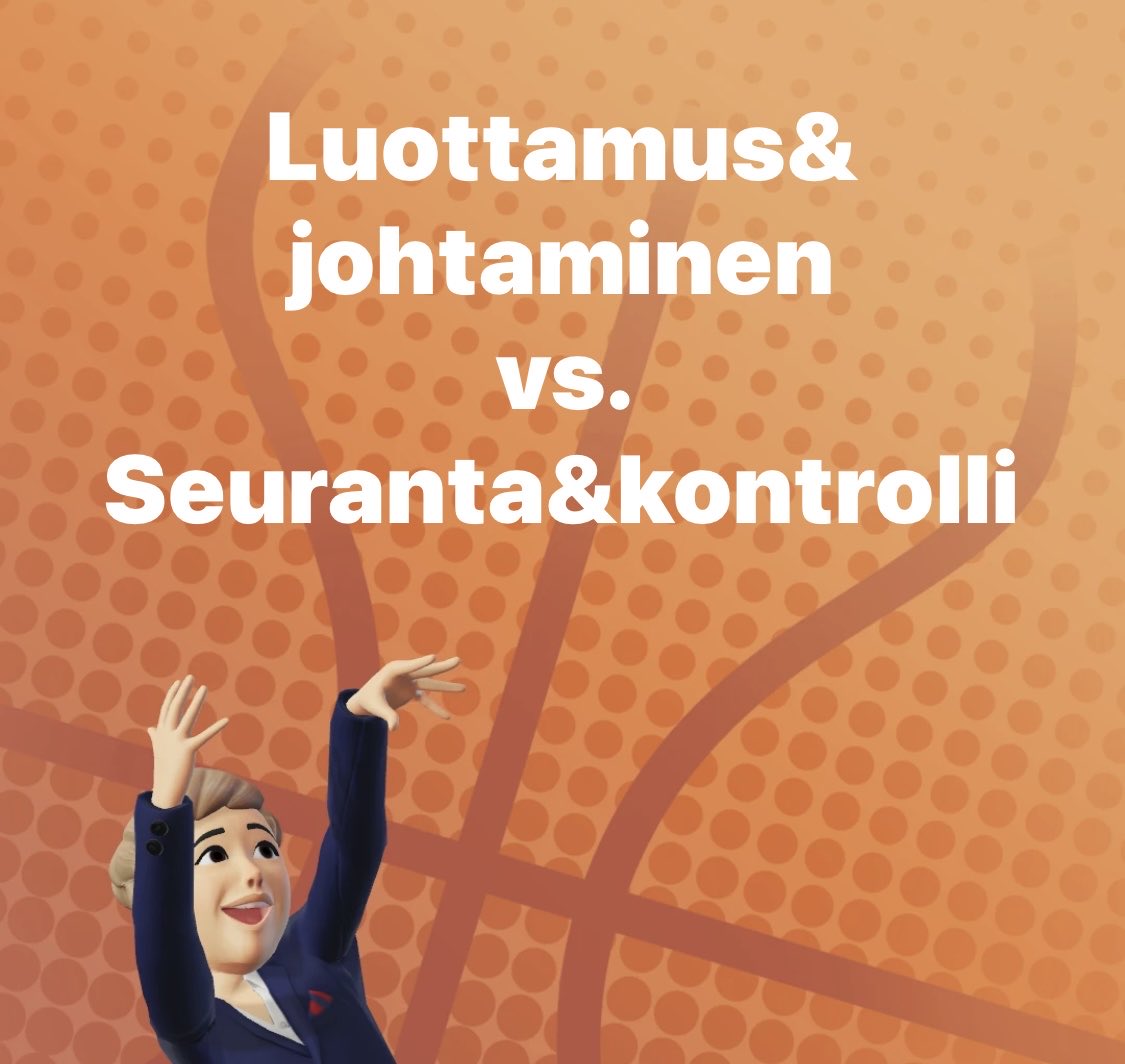 Luottamus&
johtaminen
vs.
Seuranta&kontrolli